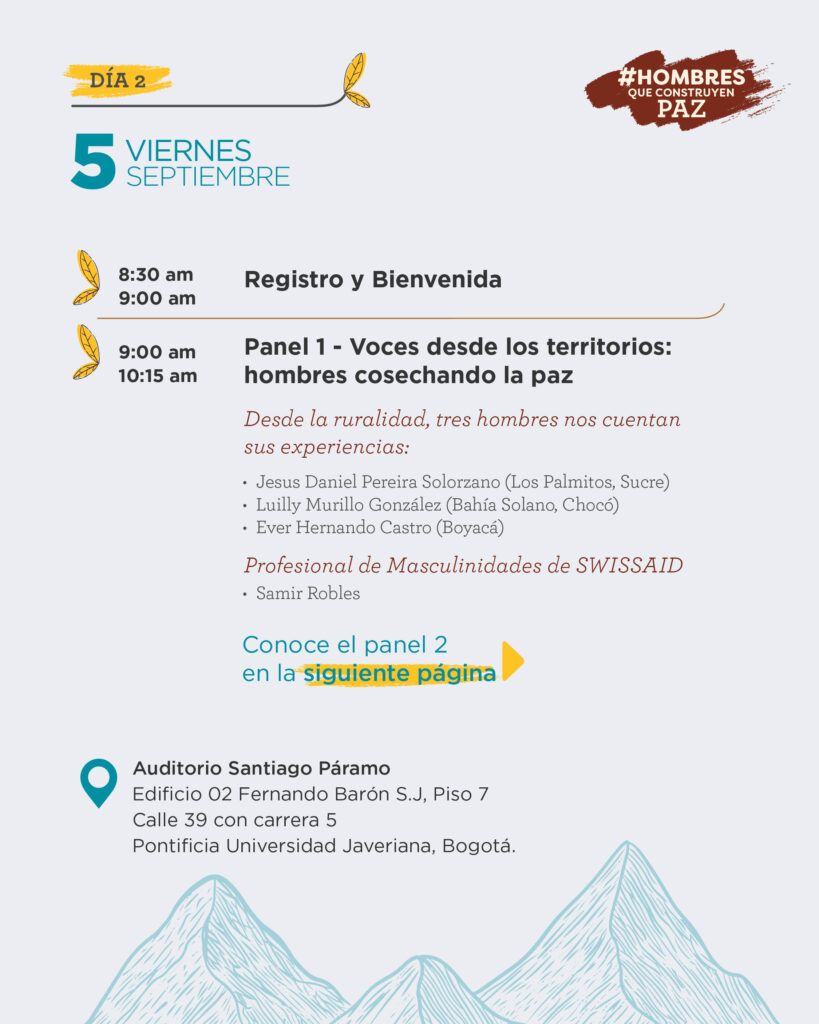 DÍA 2

#HOMBRES QUE CONSTRUYEN PAZ

5 VIERNES SEPTIEMBRE

8:30 am
9:00 am

Registro y Bienvenida

9:00 am
10:15 am

Panel 1 - Voces desde los territorios: hombres cosechando la paz

Desde la ruralidad, tres hombres nos cuentan sus experiencias:

• Jesus Daniel Pereira Solorzano (Los Palmitos, Sucre)
• Luilly Murillo González (Bahía Solano, Chocó)
• Ever Hernando Castro (Boyacá)

Profesional de Masculinidades de SWISSAID

• Samir Robles

Conoce el panel 2 en la siguiente página

Auditorio Santiago Páramo
Edificio 02 Fernando Barón S.J, Piso 7
Calle 39 con carrera 5
Pontificia Universidad Javeriana, Bogotá.